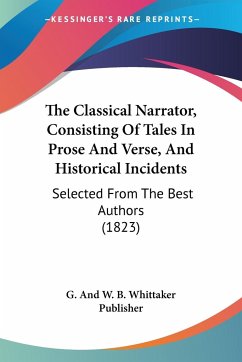 —KESSINGER'S RARE REPRINTS—

The Classical Narrator, Consisting Of Tales In Prose And Verse, And Historical Incidents

Selected From The Best Authors (1823)

G. And W. B. Whittaker Publisher